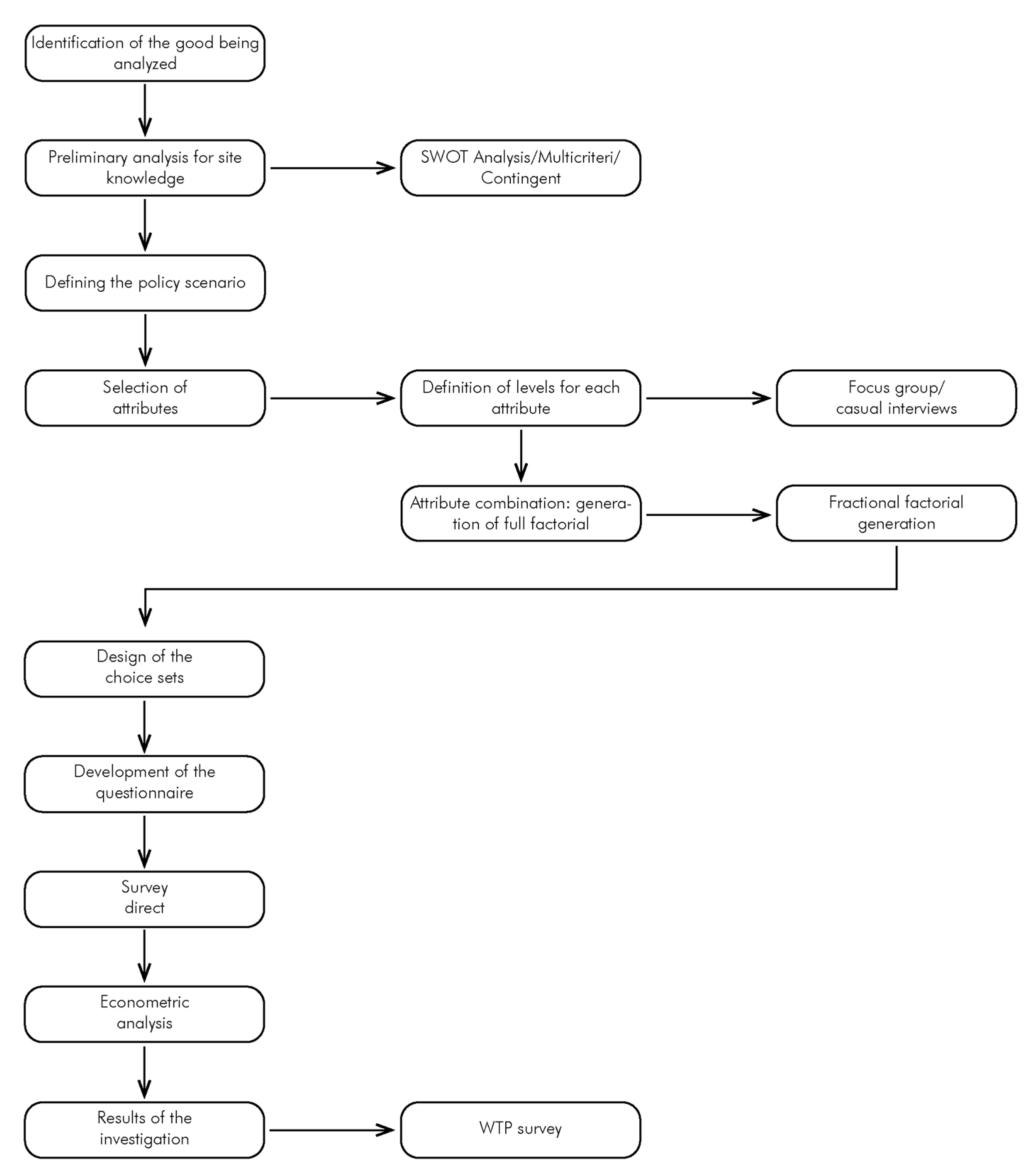 Identification of the good being analyzed

Preliminary analysis for site knowledge

SWOT Analysis/Multicriteri/ Contingent

Defining the policy scenario

Selection of attributes

Definition of levels for each attribute

Focus group/ casual interviews

Attribute combination: generation of full factorial

Fractional factorial generation

Design of the choice sets

Development of the questionnaire

Survey direct

Econometric analysis

Results of the investigation

WTP survey